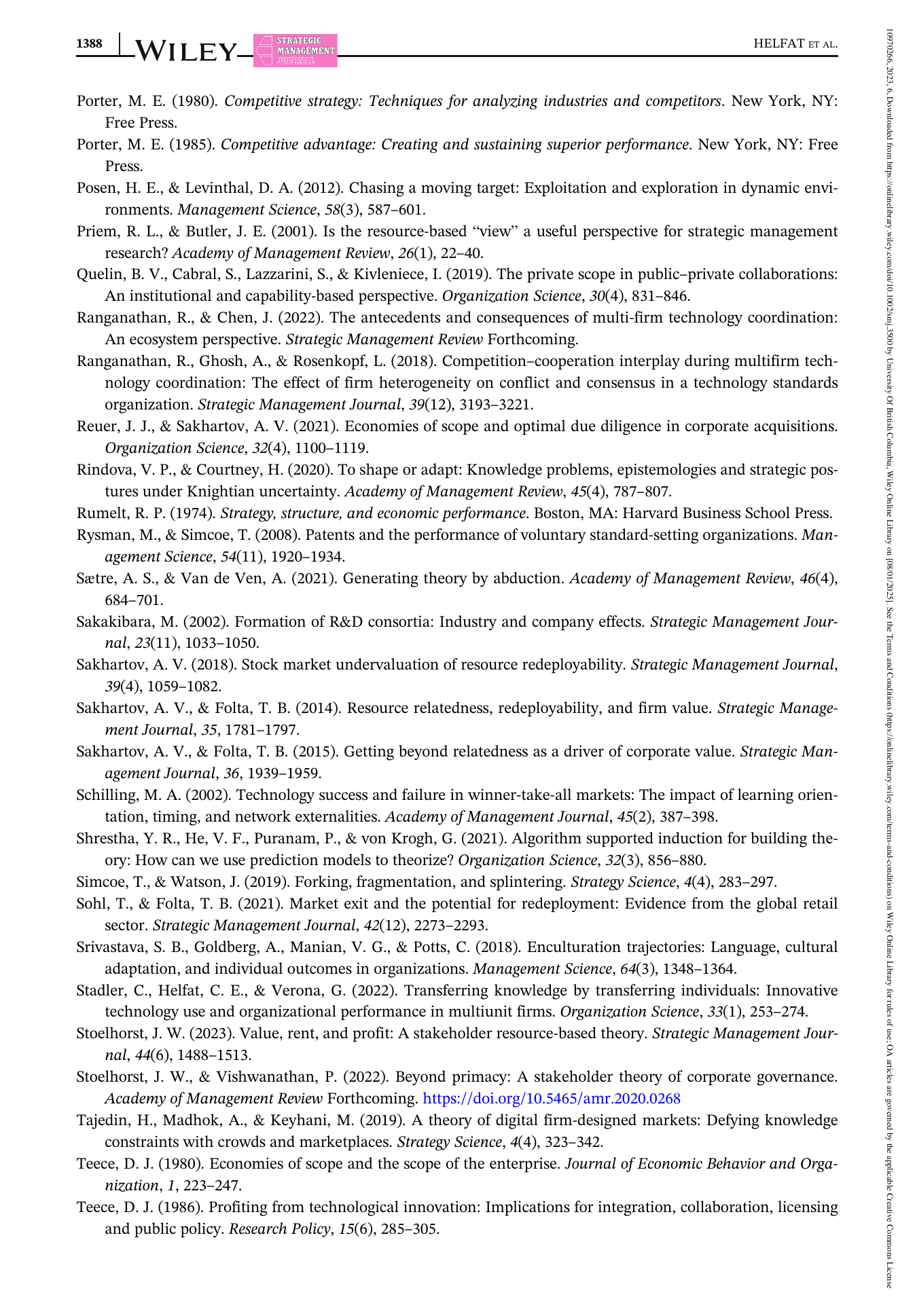 1388 WILEY STRATEGIC MANAGEMENT JOURNAL HELFAT ET AL.

Porter, M. E. (1980). Competitive strategy: Techniques for analyzing industries and competitors. New York, NY: Free Press.

Porter, M. E. (1985). Competitive advantage: Creating and sustaining superior performance. New York, NY: Free Press.

Posen, H. E., & Levinthal, D. A. (2012). Chasing a moving target: Exploitation and exploration in dynamic environments. Management Science, 58(3), 587–601.

Priem, R. L., & Butler, J. E. (2001). Is the resource-based "view" a useful perspective for strategic management research? Academy of Management Review, 26(1), 22–40.

Quelin, B. V., Cabral, S., Lazzarini, S., & Kivleniece, I. (2019). The private scope in public–private collaborations: An institutional and capability-based perspective. Organization Science, 30(4), 831–846.

Ranganathan, R., & Chen, J. (2022). The antecedents and consequences of multi-firm technology coordination: An ecosystem perspective. Strategic Management Review Forthcoming.

Ranganathan, R., Ghosh, A., & Rosenkopf, L. (2018). Competition–cooperation interplay during multifirm technology coordination: The effect of firm heterogeneity on conflict and consensus in a technology standards organization. Strategic Management Journal, 39(12), 3193–3221.

Reuer, J. J., & Sakhartov, A. V. (2021). Economies of scope and optimal due diligence in corporate acquisitions. Organization Science, 32(4), 1100–1119.

Rindova, V. P., & Courtney, H. (2020). To shape or adapt: Knowledge problems, epistemologies and strategic postures under Knightian uncertainty. Academy of Management Review, 45(4), 787–807.

Rumelt, R. P. (1974). Strategy, structure, and economic performance. Boston, MA: Harvard Business School Press.

Rysman, M., & Simcoe, T. (2008). Patents and the performance of voluntary standard-setting organizations. Management Science, 54(11), 1920–1934.

Sætre, A. S., & Van de Ven, A. (2021). Generating theory by abduction. Academy of Management Review, 46(4), 684–701.

Sakakibara, M. (2002). Formation of R&D consortia: Industry and company effects. Strategic Management Journal, 23(11), 1033–1050.

Sakhartov, A. V. (2018). Stock market undervaluation of resource redeployability. Strategic Management Journal, 39(4), 1059–1082.

Sakhartov, A. V., & Folta, T. B. (2014). Resource relatedness, redeployability, and firm value. Strategic Management Journal, 35, 1781–1797.

Sakhartov, A. V., & Folta, T. B. (2015). Getting beyond relatedness as a driver of corporate value. Strategic Management Journal, 36, 1939–1959.

Schilling, M. A. (2002). Technology success and failure in winner-take-all markets: The impact of learning orientation, timing, and network externalities. Academy of Management Journal, 45(2), 387–398.

Shrestha, Y. R., He, V. F., Puranam, P., & von Krogh, G. (2021). Algorithm supported induction for building theory: How can we use prediction models to theorize? Organization Science, 32(3), 856–880.

Simcoe, T., & Watson, J. (2019). Forking, fragmentation, and splintering. Strategy Science, 4(4), 283–297.

Sohl, T., & Folta, T. B. (2021). Market exit and the potential for redeployment: Evidence from the global retail sector. Strategic Management Journal, 42(12), 2273–2293.

Srivastava, S. B., Goldberg, A., Manian, V. G., & Potts, C. (2018). Enculturation trajectories: Language, cultural adaptation, and individual outcomes in organizations. Management Science, 64(3), 1348–1364.

Stadler, C., Helfat, C. E., & Verona, G. (2022). Transferring knowledge by transferring individuals: Innovative technology use and organizational performance in multiunit firms. Organization Science, 33(1), 253–274.

Stoelhorst, J. W. (2023). Value, rent, and profit: A stakeholder resource-based theory. Strategic Management Journal, 44(6), 1488–1513.

Stoelhorst, J. W., & Vishwanathan, P. (2022). Beyond primacy: A stakeholder theory of corporate governance. Academy of Management Review Forthcoming. https://doi.org/10.5465/amr.2020.0268

Tajedin, H., Madhok, A., & Keyhani, M. (2019). A theory of digital firm-designed markets: Defying knowledge constraints with crowds and marketplaces. Strategy Science, 4(4), 323–342.

Teece, D. J. (1980). Economies of scope and the scope of the enterprise. Journal of Economic Behavior and Organization, 1, 223–247.

Teece, D. J. (1986). Profiting from technological innovation: Implications for integration, collaboration, licensing and public policy. Research Policy, 15(6), 285–305.

10970266, 2023, 6, Downloaded from https://onlinelibrary.wiley.com/doi/10.1002/smj.3500 by University Of British Columbia, Wiley Online Library on [08/01/2025]. See the Terms and Conditions (https://onlinelibrary.wiley.com/terms-and-conditions) on Wiley Online Library for rules of use; OA articles are governed by the applicable Creative Commons License